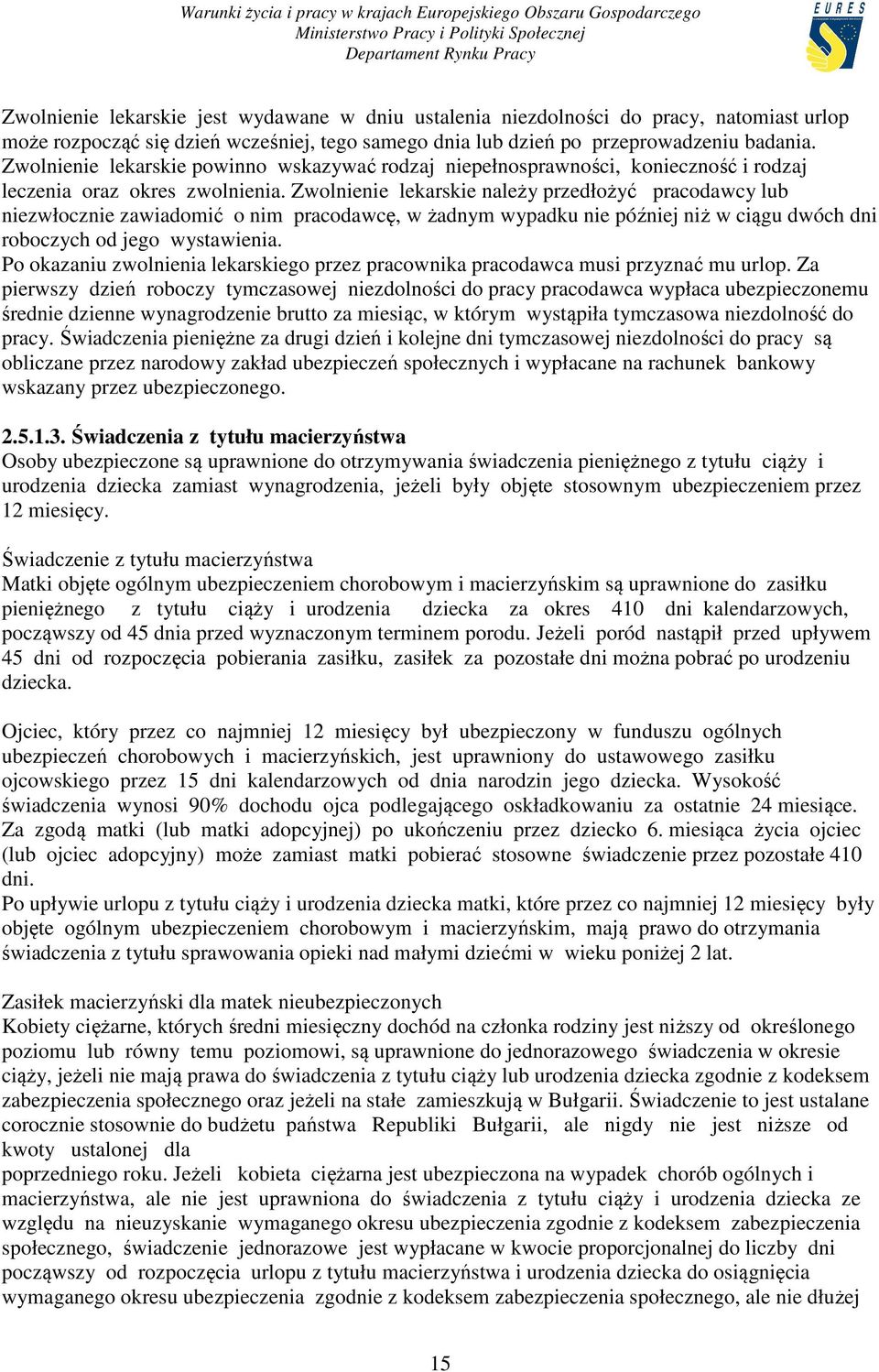 Warunki życia i pracy w krajach Europejskiego Obszaru Gospodarczego
Ministerstwo Pracy i Polityki Społecznej
Departament Rynku Pracy

EURES

Zwolnienie lekarskie jest wydawane w dniu ustalenia niezdolności do pracy, natomiast urlop może rozpocząć się dzień wcześniej, tego samego dnia lub dzień po przeprowadzeniu badania. Zwolnienie lekarskie powinno wskazywać rodzaj niepełnosprawności, konieczność i rodzaj leczenia oraz okres zwolnienia. Zwolnienie lekarskie należy przedłożyć pracodawcy lub niezwłocznie zawiadomić o nim pracodawcę, w żadnym wypadku nie później niż w ciągu dwóch dni roboczych od jego wystawienia.
Po okazaniu zwolnienia lekarskiego przez pracownika pracodawca musi przyznać mu urlop. Za pierwszy dzień roboczy tymczasowej niezdolności do pracy pracodawca wypłaca ubezpieczonemu średnie dzienne wynagrodzenie brutto za miesiąc, w którym wystąpiła tymczasowa niezdolność do pracy. Świadczenia pieniężne za drugi dzień i kolejne dni tymczasowej niezdolności do pracy są obliczane przez narodowy zakład ubezpieczeń społecznych i wypłacane na rachunek bankowy wskazany przez ubezpieczonego.

2.5.1.3. Świadczenia z tytułu macierzyństwa
Osoby ubezpieczone są uprawnione do otrzymywania świadczenia pieniężnego z tytułu ciąży i urodzenia dziecka zamiast wynagrodzenia, jeżeli były objęte stosownym ubezpieczeniem przez 12 miesięcy.

Świadczenie z tytułu macierzyństwa
Matki objęte ogólnym ubezpieczeniem chorobowym i macierzyńskim są uprawnione do zasiłku pieniężnego z tytułu ciąży i urodzenia dziecka za okres 410 dni kalendarzowych, począwszy od 45 dnia przed wyznaczonym terminem porodu. Jeżeli poród nastąpił przed upływem 45 dni od rozpoczęcia pobierania zasiłku, zasiłek za pozostałe dni można pobrać po urodzeniu dziecka.

Ojciec, który przez co najmniej 12 miesięcy był ubezpieczony w funduszu ogólnych ubezpieczeń chorobowych i macierzyńskich, jest uprawniony do ustawowego zasiłku ojcowskiego przez 15 dni kalendarzowych od dnia narodzin jego dziecka. Wysokość świadczenia wynosi 90% dochodu ojca podlegającego oskładkowaniu za ostatnie 24 miesiące. Za zgodą matki (lub matki adopcyjnej) po ukończeniu przez dziecko 6. miesiąca życia ojciec (lub ojciec adopcyjny) może zamiast matki pobierać stosowne świadczenie przez pozostałe 410 dni.
Po upływie urlopu z tytułu ciąży i urodzenia dziecka matki, które przez co najmniej 12 miesięcy były objęte ogólnym ubezpieczeniem chorobowym i macierzyńskim, mają prawo do otrzymania świadczenia z tytułu sprawowania opieki nad małymi dziećmi w wieku poniżej 2 lat.

Zasiłek macierzyński dla matek nieubezpieczonych
Kobiety ciężarne, których średni miesięczny dochód na członka rodziny jest niższy od określonego poziomu lub równy temu poziomowi, są uprawnione do jednorazowego świadczenia w okresie ciąży, jeżeli nie mają prawa do świadczenia z tytułu ciąży lub urodzenia dziecka zgodnie z kodeksem zabezpieczenia społecznego oraz jeżeli na stałe zamieszkują w Bułgarii. Świadczenie to jest ustalane corocznie stosownie do budżetu państwa Republiki Bułgarii, ale nigdy nie jest niższe od kwoty ustalonej dla
poprzedniego roku. Jeżeli kobieta ciężarna jest ubezpieczona na wypadek chorób ogólnych i macierzyństwa, ale nie jest uprawniona do świadczenia z tytułu ciąży i urodzenia dziecka ze względu na nieuzyskanie wymaganego okresu ubezpieczenia zgodnie z kodeksem zabezpieczenia społecznego, świadczenie jednorazowe jest wypłacane w kwocie proporcjonalnej do liczby dni począwszy od rozpoczęcia urlopu z tytułu macierzyństwa i urodzenia dziecka do osiągnięcia wymaganego okresu ubezpieczenia zgodnie z kodeksem zabezpieczenia społecznego, ale nie dłużej

15